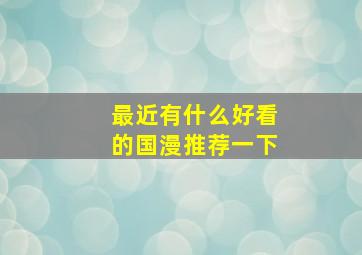 最近有什么好看的国漫推荐一下